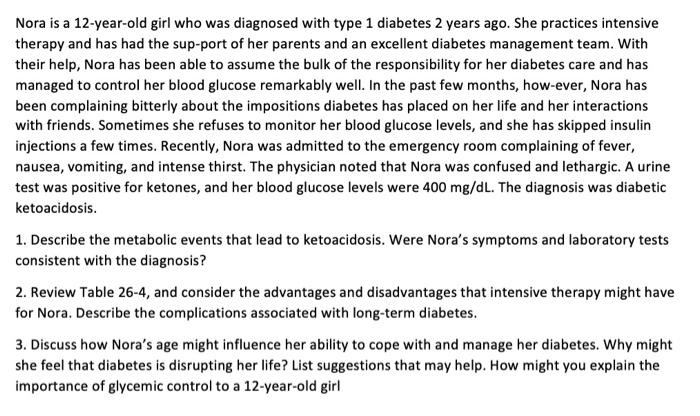 Nora is a 12-year-old girl who was diagnosed with type 1 diabetes 2 years ago. She practices intensive therapy and has had the sup-port of her parents and an excellent diabetes management team. With their help, Nora has been able to assume the bulk of the responsibility for her diabetes care and has managed to control her blood glucose remarkably well. In the past few months, how-ever, Nora has been complaining bitterly about the impositions diabetes has placed on her life and her interactions with friends. Sometimes she refuses to monitor her blood glucose levels, and she has skipped insulin injections a few times. Recently, Nora was admitted to the emergency room complaining of fever, nausea, vomiting, and intense thirst. The physician noted that Nora was confused and lethargic. A urine test was positive for ketones, and her blood glucose levels were 400 mg/dL. The diagnosis was diabetic ketoacidosis.

1. Describe the metabolic events that lead to ketoacidosis. Were Nora's symptoms and laboratory tests consistent with the diagnosis?

2. Review Table 26-4, and consider the advantages and disadvantages that intensive therapy might have for Nora. Describe the complications associated with long-term diabetes.

3. Discuss how Nora's age might influence her ability to cope with and manage her diabetes. Why might she feel that diabetes is disrupting her life? List suggestions that may help. How might you explain the importance of glycemic control to a 12-year-old girl